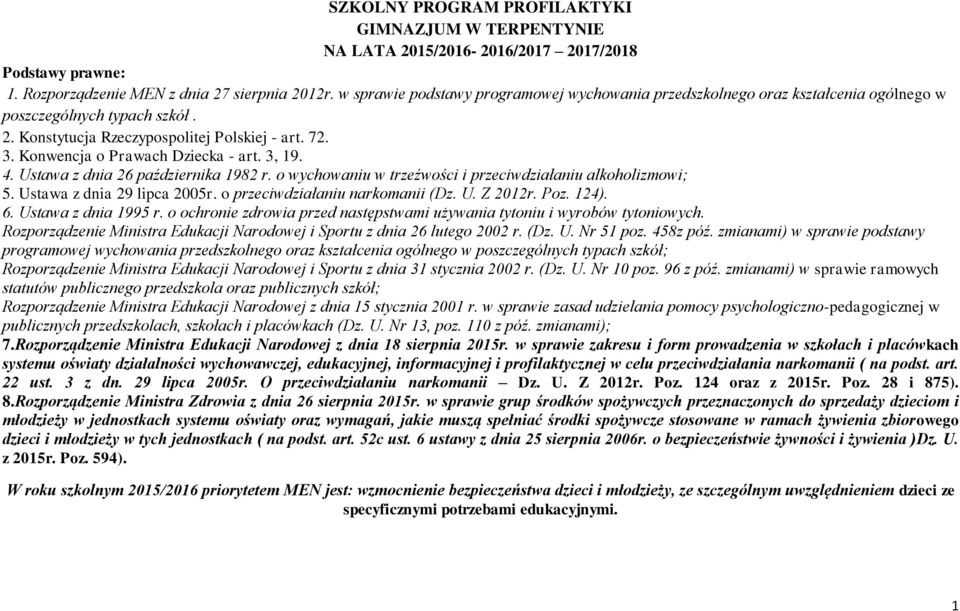 SZKOLNY PROGRAM PROFILAKTYKI
GIMNAZJUM W TERPENTYNIE
NA LATA 2015/2016- 2016/2017 – 2017/2018

Podstawy prawne:
1. Rozporządzenie MEN z dnia 27 sierpnia 2012r. w sprawie podstawy programowej wychowania przedszkolnego oraz kształcenia ogólnego w poszczególnych typach szkół .
2. Konstytucja Rzeczypospolitej Polskiej - art. 72.
3. Konwencja o Prawach Dziecka - art. 3, 19.
4. Ustawa z dnia 26 października 1982 r. o wychowaniu w trzeźwości i przeciwdziałaniu alkoholizmowi;
5. Ustawa z dnia 29 lipca 2005r. o przeciwdziałaniu narkomanii (Dz. U. Z 2012r. Poz. 124).
6. Ustawa z dnia 1995 r. o ochronie zdrowia przed następstwami używania tytoniu i wyrobów tytoniowych.
Rozporządzenie Ministra Edukacji Narodowej i Sportu z dnia 26 lutego 2002 r. (Dz. U. Nr 51 poz. 458z póź. zmianami) w sprawie podstawy programowej wychowania przedszkolnego oraz kształcenia ogólnego w poszczególnych typach szkół;
Rozporządzenie Ministra Edukacji Narodowej i Sportu z dnia 31 stycznia 2002 r. (Dz. U. Nr 10 poz. 96 z póź. zmianami) w sprawie ramowych statutów publicznego przedszkola oraz publicznych szkół;
Rozporządzenie Ministra Edukacji Narodowej z dnia 15 stycznia 2001 r. w sprawie zasad udzielania pomocy psychologiczno-pedagogicznej w publicznych przedszkolach, szkołach i placówkach (Dz. U. Nr 13, poz. 110 z póź. zmianami);
7.Rozporządzenie Ministra Edukacji Narodowej z dnia 18 sierpnia 2015r. w sprawie zakresu i form prowadzenia w szkołach i placówkach systemu oświaty działalności wychowawczej, edukacyjnej, informacyjnej i profilaktycznej w celu przeciwdziałania narkomanii ( na podst. art. 22 ust. 3 z dn. 29 lipca 2005r. O przeciwdziałaniu narkomanii – Dz. U. Z 2012r. Poz. 124 oraz z 2015r. Poz. 28 i 875).
8.Rozporządzenie Ministra Zdrowia z dnia 26 sierpnia 2015r. w sprawie grup środków spożywczych przeznaczonych do sprzedaży dzieciom i młodzieży w jednostkach systemu oświaty oraz wymagań, jakie muszą spełniać środki spożywcze stosowane w ramach żywienia zbiorowego dzieci i młodzieży w tych jednostkach ( na podst. art. 52c ust. 6 ustawy z dnia 25 sierpnia 2006r. o bezpieczeństwie żywności i żywienia )Dz. U. z 2015r. Poz. 594).

W roku szkolnym 2015/2016 priorytetem MEN jest: wzmocnienie bezpieczeństwa dzieci i młodzieży, ze szczególnym uwzględnieniem dzieci ze specyficznymi potrzebami edukacyjnymi.

1